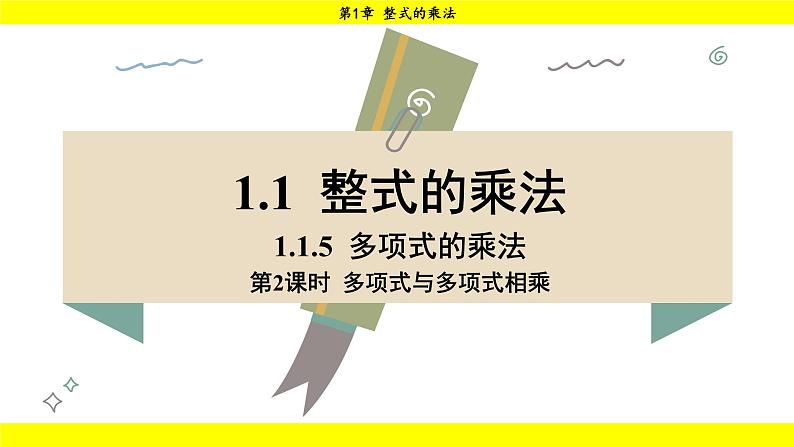 第1章 整式的乘法

1.1 整式的乘法

1.1.5 多项式的乘法

第2课时 多项式与多项式相乘